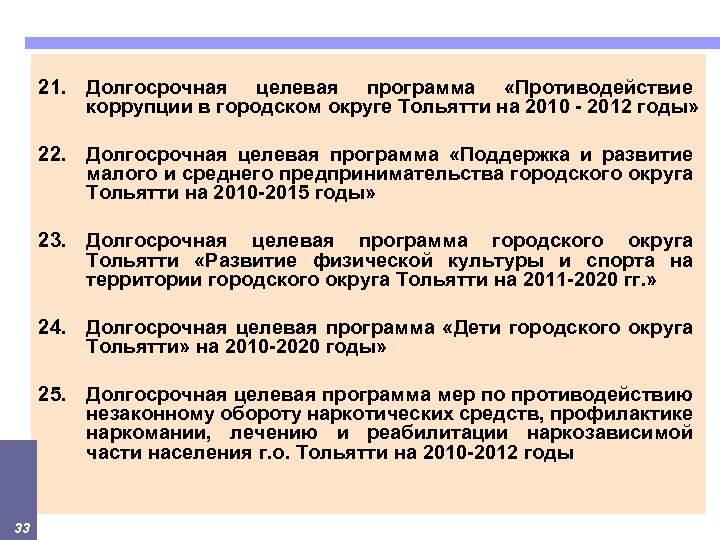 21. Долгосрочная целевая программа «Противодействие коррупции в городском округе Тольятти на 2010 - 2012 годы»

22. Долгосрочная целевая программа «Поддержка и развитие малого и среднего предпринимательства городского округа Тольятти на 2010-2015 годы»

23. Долгосрочная целевая программа городского округа Тольятти «Развитие физической культуры и спорта на территории городского округа Тольятти на 2011-2020 гг.»

24. Долгосрочная целевая программа «Дети городского округа Тольятти» на 2010-2020 годы»

25. Долгосрочная целевая программа мер по противодействию незаконному обороту наркотических средств, профилактике наркомании, лечению и реабилитации наркозависимой части населения г.о. Тольятти на 2010-2012 годы

33